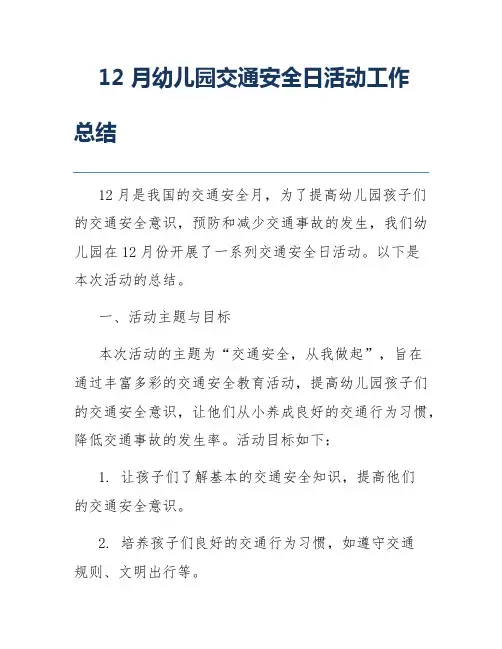 12 月幼儿园交通安全日活动工作总结

12 月是我国的交通安全月，为了提高幼儿园孩子们的交通安全意识，预防和减少交通事故的发生，我们幼儿园在 12 月份开展了一系列交通安全日活动。以下是本次活动的总结。

一、活动主题与目标

本次活动的主题为“交通安全，从我做起”，旨在通过丰富多彩的交通安全教育活动，提高幼儿园孩子们的交通安全意识，让他们从小养成良好的交通行为习惯，降低交通事故的发生率。活动目标如下：

1. 让孩子们了解基本的交通安全知识，提高他们的交通安全意识。

2. 培养孩子们良好的交通行为习惯，如遵守交通规则、文明出行等。